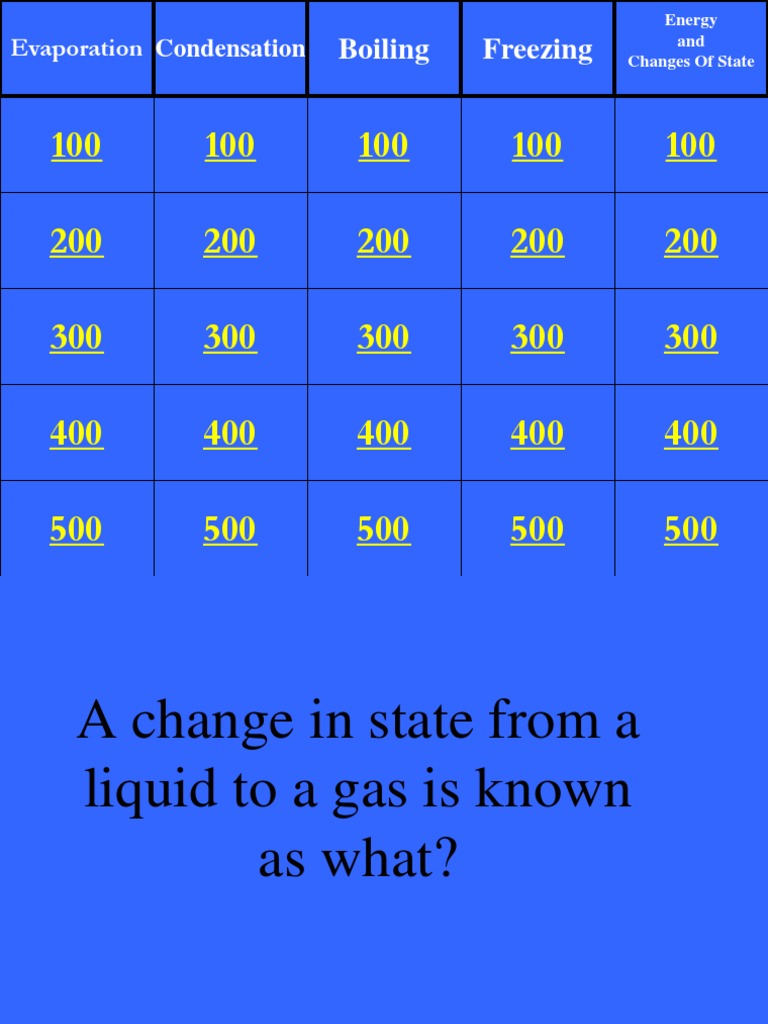 | Evaporation | Condensation | Boiling | Freezing | Energy and Changes Of State |
|---|---|---|---|---|
| 100 | 100 | 100 | 100 | 100 |
| 200 | 200 | 200 | 200 | 200 |
| 300 | 300 | 300 | 300 | 300 |
| 400 | 400 | 400 | 400 | 400 |
| 500 | 500 | 500 | 500 | 500 |

A change in state from a liquid to a gas is known as what?